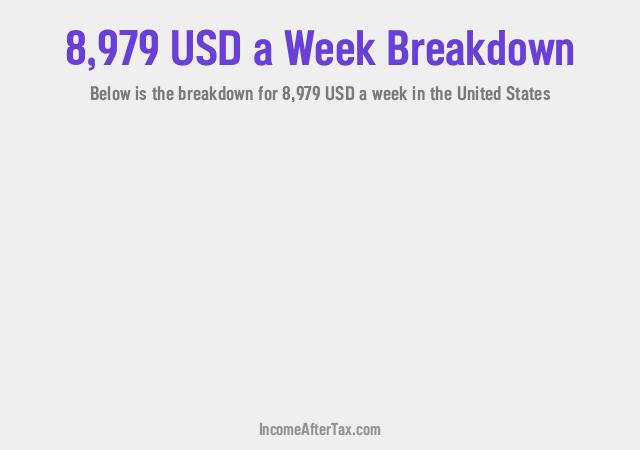 8,979 USD a Week Breakdown

Below is the breakdown for 8,979 USD a week in the United States

IncomeAfterTax.com